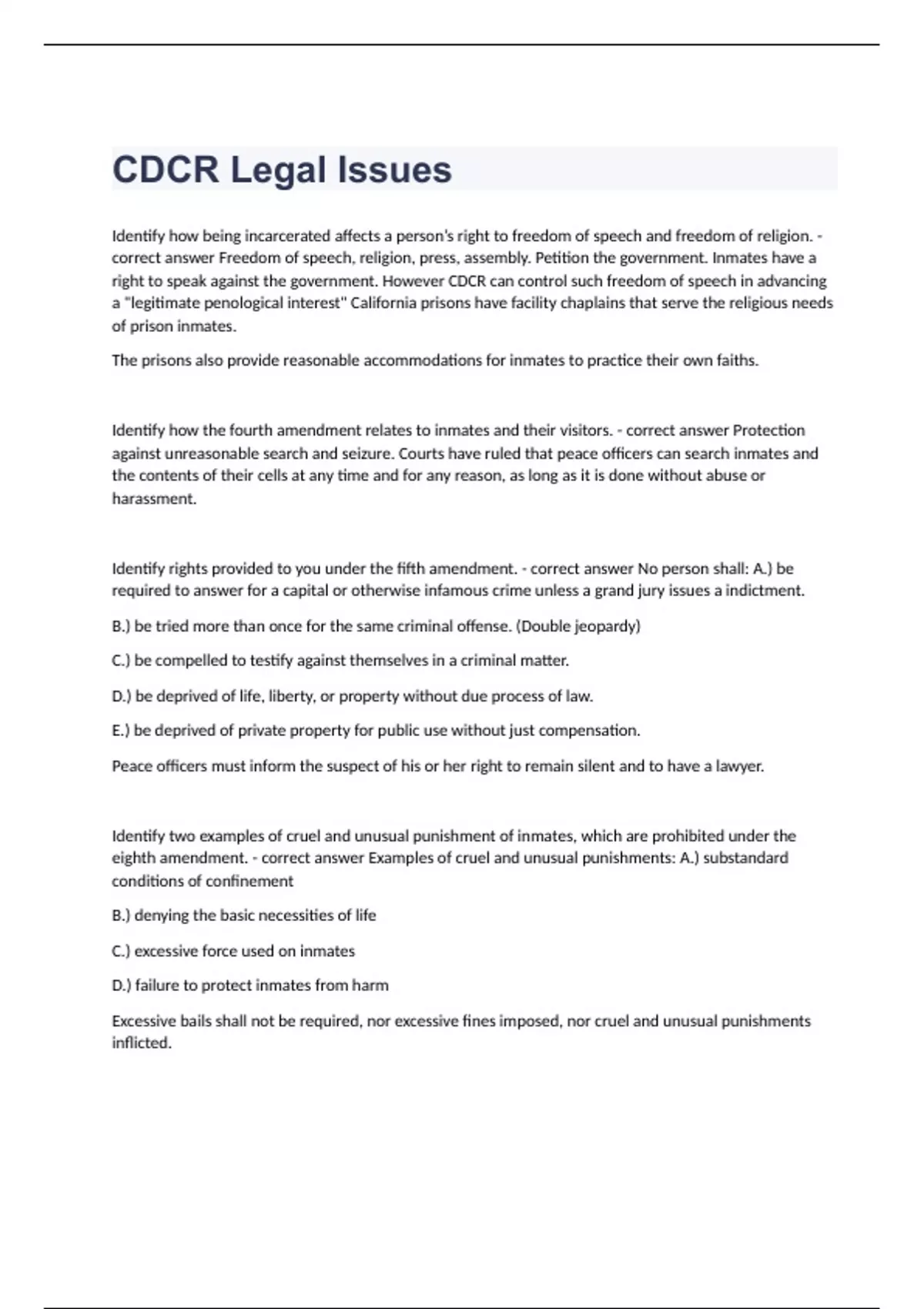 CDCR Legal Issues

Identify how being incarcerated affects a person's right to freedom of speech and freedom of religion. - correct answer Freedom of speech, religion, press, assembly. Petition the government. Inmates have a right to speak against the government. However CDCR can control such freedom of speech in advancing a "legitimate penological interest" California prisons have facility chaplains that serve the religious needs of prison inmates.

The prisons also provide reasonable accommodations for inmates to practice their own faiths.

Identify how the fourth amendment relates to inmates and their visitors. - correct answer Protection against unreasonable search and seizure. Courts have ruled that peace officers can search inmates and the contents of their cells at any time and for any reason, as long as it is done without abuse or harassment.

Identify rights provided to you under the fifth amendment. - correct answer No person shall: A.) be required to answer for a capital or otherwise infamous crime unless a grand jury issues a indictment.

B.) be tried more than once for the same criminal offense. (Double jeopardy)

C.) be compelled to testify against themselves in a criminal matter.

D.) be deprived of life, liberty, or property without due process of law.

E.) be deprived of private property for public use without just compensation.

Peace officers must inform the suspect of his or her right to remain silent and to have a lawyer.

Identify two examples of cruel and unusual punishment of inmates, which are prohibited under the eighth amendment. - correct answer Examples of cruel and unusual punishments: A.) substandard conditions of confinement

B.) denying the basic necessities of life

C.) excessive force used on inmates

D.) failure to protect inmates from harm

Excessive bails shall not be required, nor excessive fines imposed, nor cruel and unusual punishments inflicted.